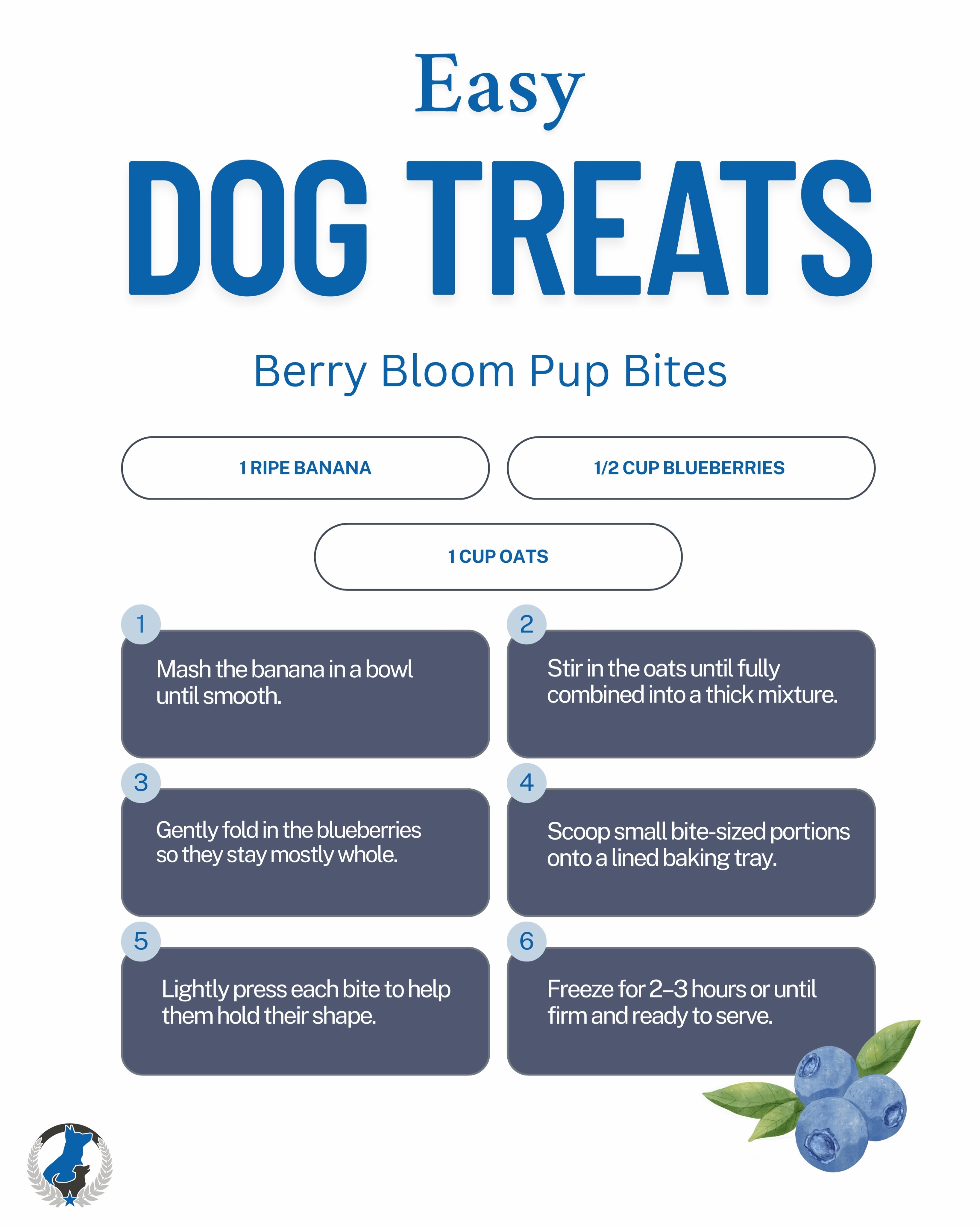 Easy
DOG TREATS

Berry Bloom Pup Bites

1 RIPE BANANA

1/2 CUP BLUEBERRIES

1 CUP OATS

1
Mash the banana in a bowl until smooth.

2
Stir in the oats until fully combined into a thick mixture.

3
Gently fold in the blueberries so they stay mostly whole.

4
Scoop small bite-sized portions onto a lined baking tray.

5
Lightly press each bite to help them hold their shape.

6
Freeze for 2–3 hours or until firm and ready to serve.